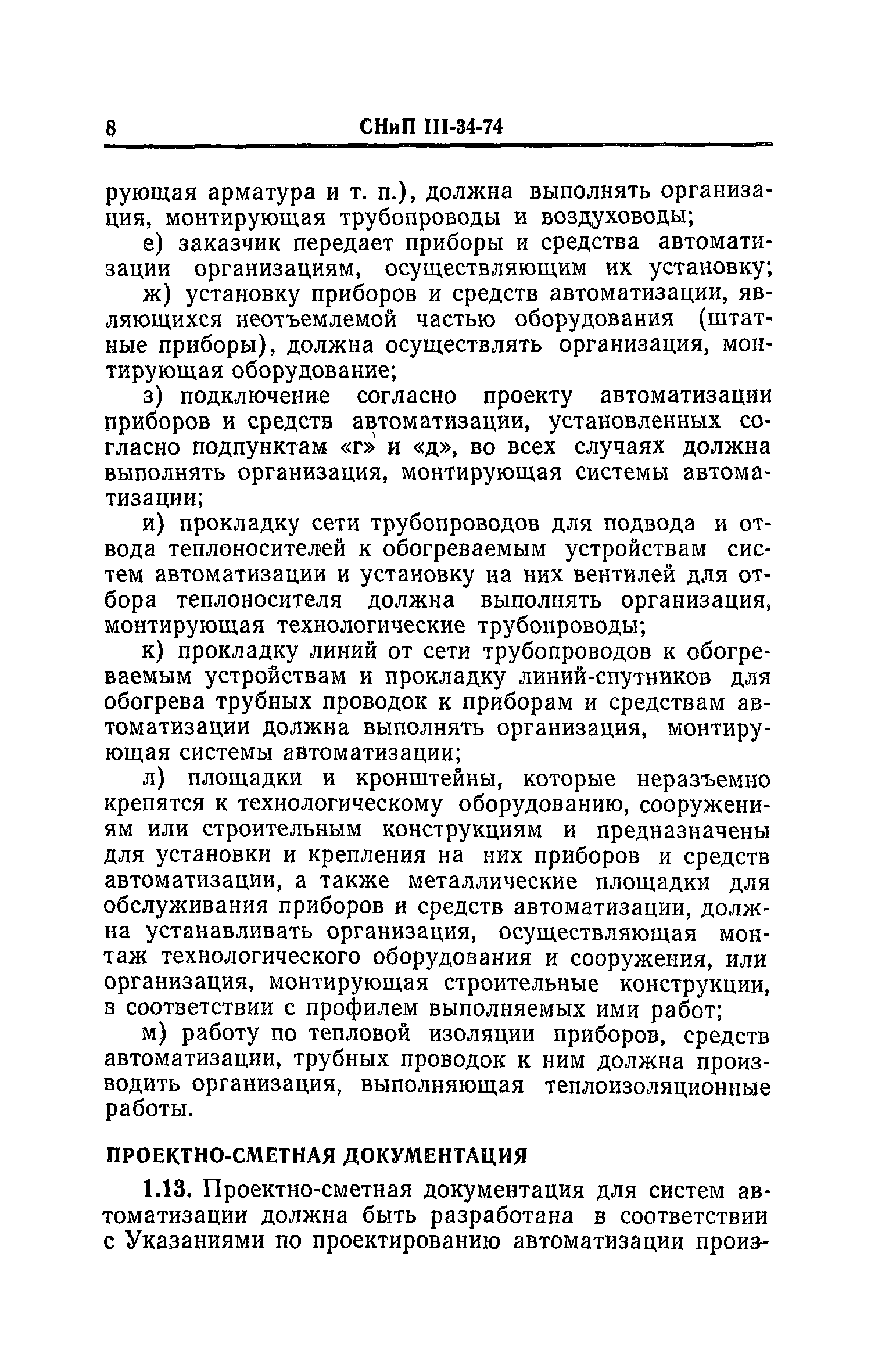 8 СНиП III-34-74

рующая арматура и т. п.), должна выполнять организация, монтирующая трубопроводы и воздуховоды;

е) заказчик передает приборы и средства автоматизации организациям, осуществляющим их установку;

ж) установку приборов и средств автоматизации, являющихся неотъемлемой частью оборудования (штатные приборы), должна осуществлять организация, монтирующая оборудование;

з) подключение согласно проекту автоматизации приборов и средств автоматизации, установленных согласно подпунктам «г» и «д», во всех случаях должна выполнять организация, монтирующая системы автоматизации;

и) прокладку сети трубопроводов для подвода и отвода теплоносителей к обогреваемым устройствам систем автоматизации и установку на них вентилей для отбора теплоносителя должна выполнять организация, монтирующая технологические трубопроводы;

к) прокладку линий от сети трубопроводов к обогреваемым устройствам и прокладку линий-спутников для обогрева трубных проводок к приборам и средствам автоматизации должна выполнять организация, монтирующая системы автоматизации;

л) площадки и кронштейны, которые неразъемно крепятся к технологическому оборудованию, сооружениям или строительным конструкциям и предназначены для установки и крепления на них приборов и средств автоматизации, а также металлические площадки для обслуживания приборов и средств автоматизации, должна устанавливать организация, осуществляющая монтаж технологического оборудования и сооружения, или организация, монтирующая строительные конструкции, в соответствии с профилем выполняемых ими работ;

м) работу по тепловой изоляции приборов, средств автоматизации, трубных проводок к ним должна производить организация, выполняющая теплоизоляционные работы.

ПРОЕКТНО-СМЕТНАЯ ДОКУМЕНТАЦИЯ

1.13. Проектно-сметная документация для систем автоматизации должна быть разработана в соответствии с Указаниями по проектированию автоматизации произ-